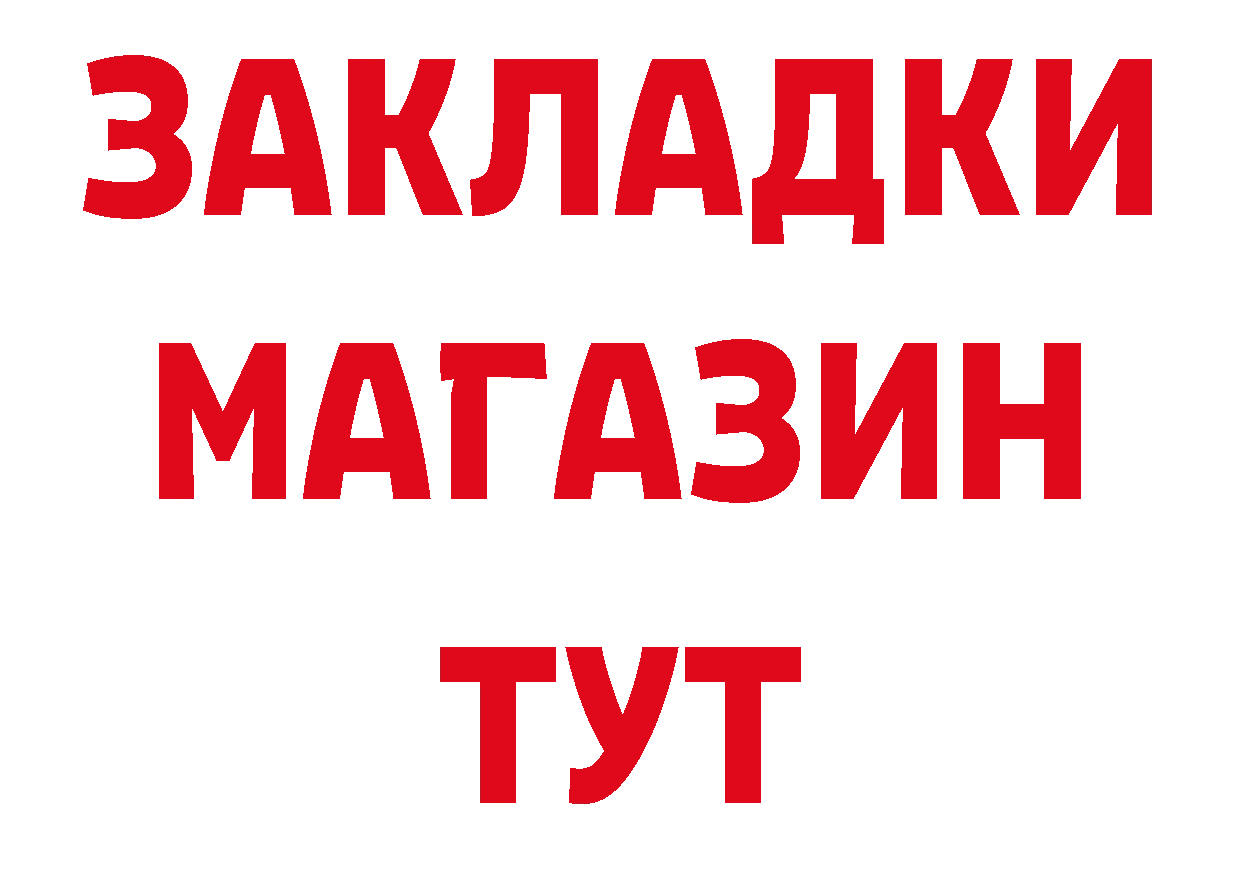 ЗАКЛАДКИ
МАГАЗИН
ТУТ